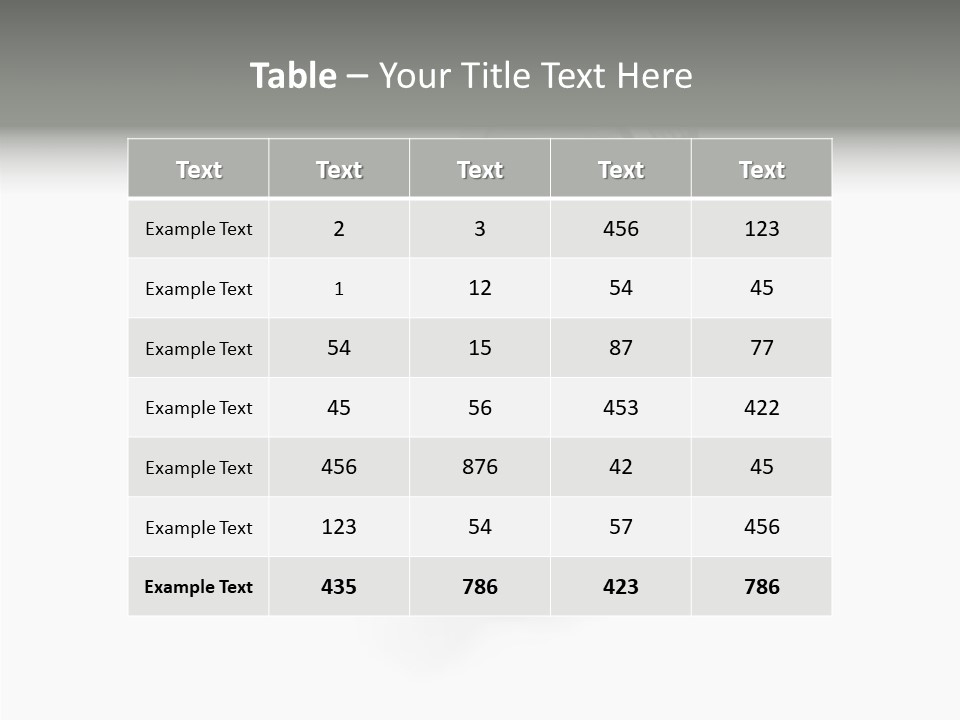 Table – Your Title Text Here

| Text | Text | Text | Text | Text |
|---|---|---|---|---|
| Example Text | 2 | 3 | 456 | 123 |
| Example Text | 1 | 12 | 54 | 45 |
| Example Text | 54 | 15 | 87 | 77 |
| Example Text | 45 | 56 | 453 | 422 |
| Example Text | 456 | 876 | 42 | 45 |
| Example Text | 123 | 54 | 57 | 456 |
| Example Text | 435 | 786 | 423 | 786 |